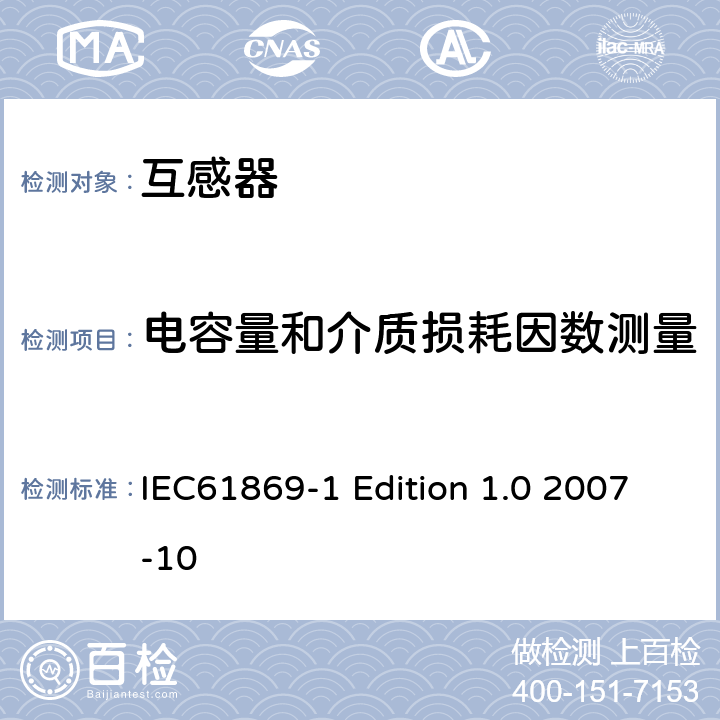 MA CNAS AL ilac-MRA

检测对象： 互感器

检测项目： 电容量和介质损耗因数测量

检测标准： IEC61869-1 Edition 1.0 2007-10

百检
Baijiantest.com

做检测 上百检
400-151-7153